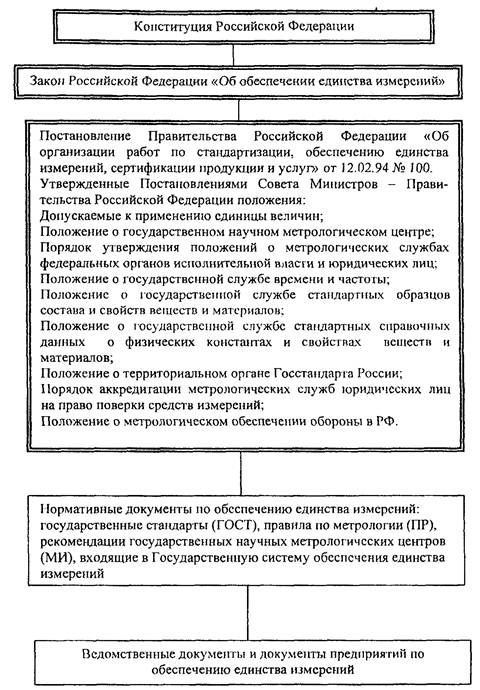 Конституция Российской Федерации

Закон Российской Федерации «Об обеспечении единства измерений»

Постановление Правительства Российской Федерации «Об организации работ по стандартизации, обеспечению единства измерений, сертификации продукции и услуг» от 12.02.94 № 100.
Утвержденные Постановлениями Совета Министров – Правительства Российской Федерации положения:
Допускаемые к применению единицы величин;
Положение о государственном научном метрологическом центре;
Порядок утверждения положений о метрологических службах федеральных органов исполнительной власти и юридических лиц;
Положение о государственной службе времени и частоты;
Положение о государственной службе стандартных образцов состава и свойств веществ и материалов;
Положение о государственной службе стандартных справочных данных о физических константах и свойствах веществ и материалов;
Положение о территориальном органе Госстандарта России;
Порядок аккредитации метрологических служб юридических лиц на право поверки средств измерений;
Положение о метрологическом обеспечении обороны в РФ.

Нормативные документы по обеспечению единства измерений: государственные стандарты (ГОСТ), правила по метрологии (ПР), рекомендации государственных научных метрологических центров (МИ), входящие в Государственную систему обеспечения единства измерений

Ведомственные документы и документы предприятий по обеспечению единства измерений